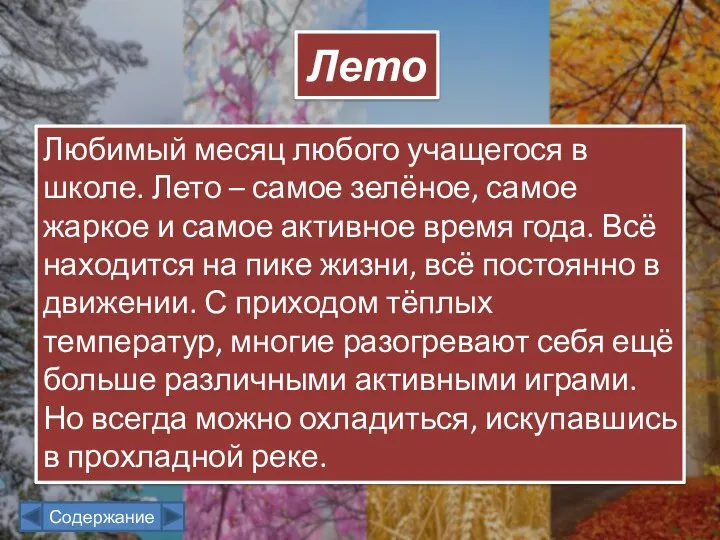 Лето

Любимый месяц любого учащегося в школе. Лето – самое зелёное, самое жаркое и самое активное время года. Всё находится на пике жизни, всё постоянно в движении. С приходом тёплых температур, многие разогревают себя ещё больше различными активными играми. Но всегда можно охладиться, искупавшись в прохладной реке.

Содержание